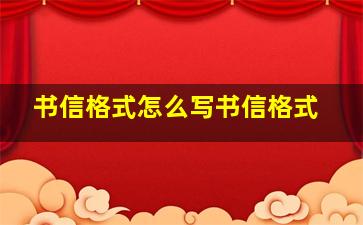 书信格式怎么写书信格式